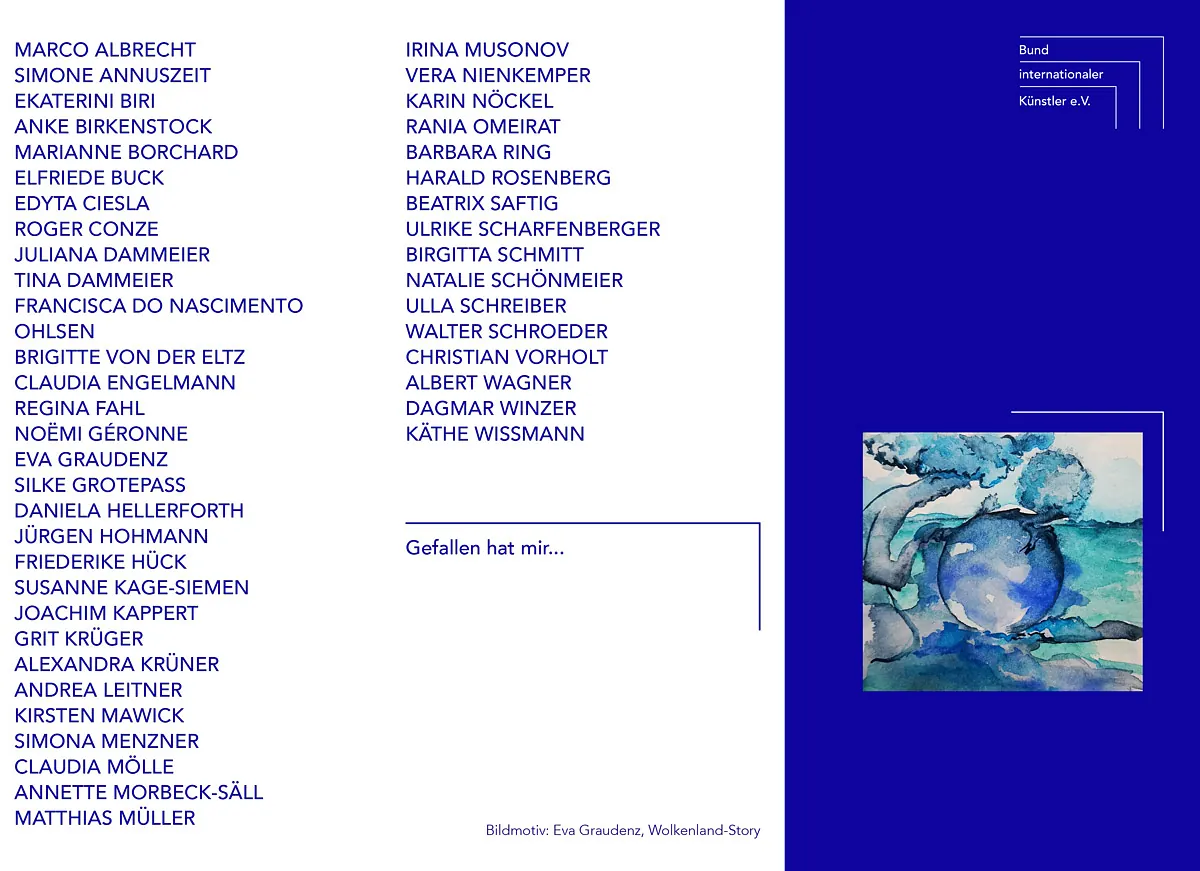 MARCO ALBRECHT
SIMONE ANNUSZEIT
EKATERINI BIRI
ANKE BIRKENSTOCK
MARIANNE BORCHARD
ELFRIEDE BUCK
EDYTA CIESLA
ROGER CONZE
JULIANA DAMMEIER
TINA DAMMEIER
FRANCISCA DO NASCIMENTO OHLSEN
BRIGITTE VON DER ELTZ
CLAUDIA ENGELMANN
REGINA FAHL
NOËMI GÉRONNE
EVA GRAUDENZ
SILKE GROTEPASS
DANIELA HELLERFORTH
JÜRGEN HOHMANN
FRIEDERIKE HÜCK
SUSANNE KAGE-SIEMEN
JOACHIM KAPPERT
GRIT KRÜGER
ALEXANDRA KRÜNER
ANDREA LEITNER
KIRSTEN MAWICK
SIMONA MENZNER
CLAUDIA MÖLLE
ANNETTE MORBECK-SÄLL
MATTHIAS MÜLLER

IRINA MUSONOV
VERA NIENKEMPER
KARIN NÖCKEL
RANIA OMEIRAT
BARBARA RING
HARALD ROSENBERG
BEATRIX SAFTIG
ULRIKE SCHARFENBERGER
BIRGITTA SCHMITT
NATALIE SCHÖNMEIER
ULLA SCHREIBER
WALTER SCHROEDER
CHRISTIAN VORHOLT
ALBERT WAGNER
DAGMAR WINZER
KÄTHE WISSMANN

Gefallen hat mir...

Bildmotiv: Eva Graudenz, Wolkenland-Story

Bund
internationaler
Künstler e.V.